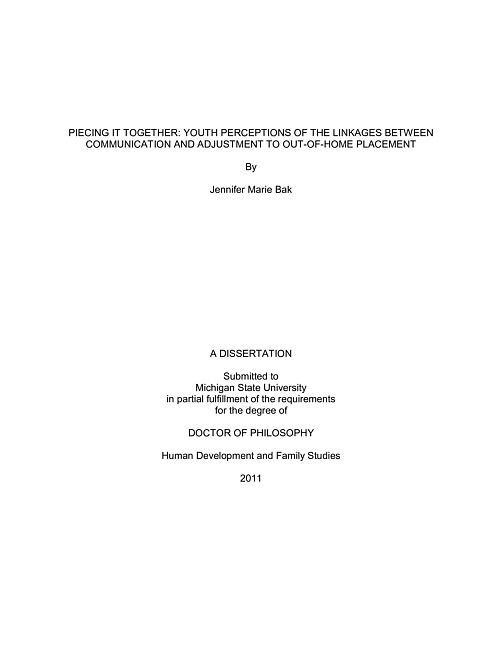 PIECING IT TOGETHER: YOUTH PERCEPTIONS OF THE LINKAGES BETWEEN COMMUNICATION AND ADJUSTMENT TO OUT-OF-HOME PLACEMENT

By

Jennifer Marie Bak

A DISSERTATION

Submitted to
Michigan State University
in partial fulfillment of the requirements
for the degree of

DOCTOR OF PHILOSOPHY

Human Development and Family Studies

2011